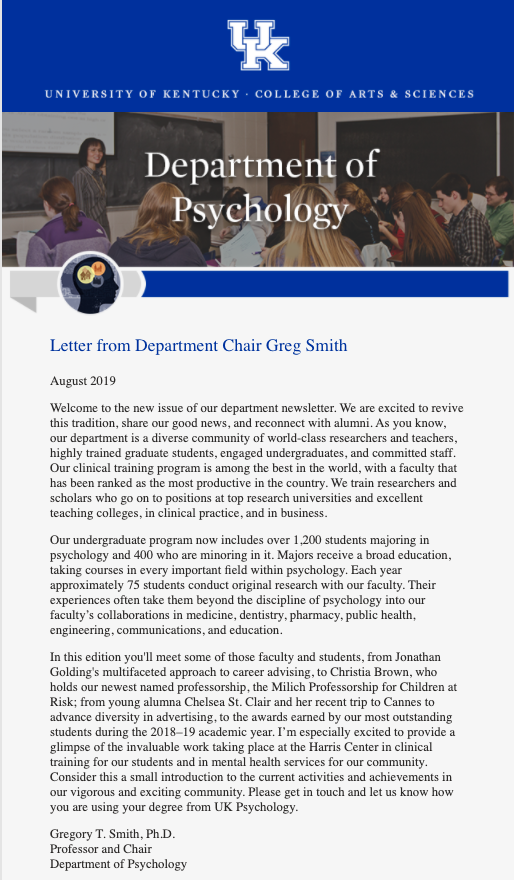 UK

UNIVERSITY OF KENTUCKY · COLLEGE OF ARTS & SCIENCES

Department of Psychology

Letter from Department Chair Greg Smith

August 2019

Welcome to the new issue of our department newsletter. We are excited to revive this tradition, share our good news, and reconnect with alumni. As you know, our department is a diverse community of world-class researchers and teachers, highly trained graduate students, engaged undergraduates, and committed staff. Our clinical training program is among the best in the world, with a faculty that has been ranked as the most productive in the country. We train researchers and scholars who go on to positions at top research universities and excellent teaching colleges, in clinical practice, and in business.

Our undergraduate program now includes over 1,200 students majoring in psychology and 400 who are minoring in it. Majors receive a broad education, taking courses in every important field within psychology. Each year approximately 75 students conduct original research with our faculty. Their experiences often take them beyond the discipline of psychology into our faculty's collaborations in medicine, dentistry, pharmacy, public health, engineering, communications, and education.

In this edition you'll meet some of those faculty and students, from Jonathan Golding's multifaceted approach to career advising, to Christia Brown, who holds our newest named professorship, the Milich Professorship for Children at Risk; from young alumna Chelsea St. Clair and her recent trip to Cannes to advance diversity in advertising, to the awards earned by our most outstanding students during the 2018–19 academic year. I'm especially excited to provide a glimpse of the invaluable work taking place at the Harris Center in clinical training for our students and in mental health services for our community. Consider this a small introduction to the current activities and achievements in our vigorous and exciting community. Please get in touch and let us know how you are using your degree from UK Psychology.

Gregory T. Smith, Ph.D.
Professor and Chair
Department of Psychology